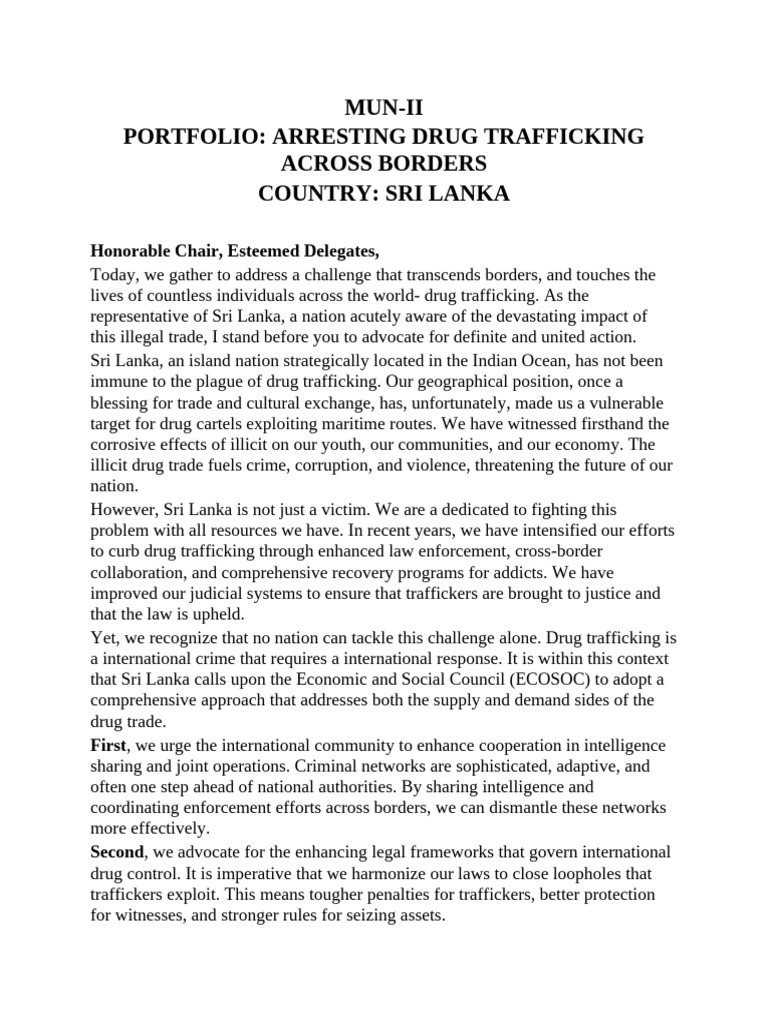 MUN-II
PORTFOLIO: ARRESTING DRUG TRAFFICKING ACROSS BORDERS
COUNTRY: SRI LANKA

Honorable Chair, Esteemed Delegates,

Today, we gather to address a challenge that transcends borders, and touches the lives of countless individuals across the world- drug trafficking. As the representative of Sri Lanka, a nation acutely aware of the devastating impact of this illegal trade, I stand before you to advocate for definite and united action.

Sri Lanka, an island nation strategically located in the Indian Ocean, has not been immune to the plague of drug trafficking. Our geographical position, once a blessing for trade and cultural exchange, has, unfortunately, made us a vulnerable target for drug cartels exploiting maritime routes. We have witnessed firsthand the corrosive effects of illicit on our youth, our communities, and our economy. The illicit drug trade fuels crime, corruption, and violence, threatening the future of our nation.

However, Sri Lanka is not just a victim. We are a dedicated to fighting this problem with all resources we have. In recent years, we have intensified our efforts to curb drug trafficking through enhanced law enforcement, cross-border collaboration, and comprehensive recovery programs for addicts. We have improved our judicial systems to ensure that traffickers are brought to justice and that the law is upheld.

Yet, we recognize that no nation can tackle this challenge alone. Drug trafficking is a international crime that requires a international response. It is within this context that Sri Lanka calls upon the Economic and Social Council (ECOSOC) to adopt a comprehensive approach that addresses both the supply and demand sides of the drug trade.

First, we urge the international community to enhance cooperation in intelligence sharing and joint operations. Criminal networks are sophisticated, adaptive, and often one step ahead of national authorities. By sharing intelligence and coordinating enforcement efforts across borders, we can dismantle these networks more effectively.

Second, we advocate for the enhancing legal frameworks that govern international drug control. It is imperative that we harmonize our laws to close loopholes that traffickers exploit. This means tougher penalties for traffickers, better protection for witnesses, and stronger rules for seizing assets.